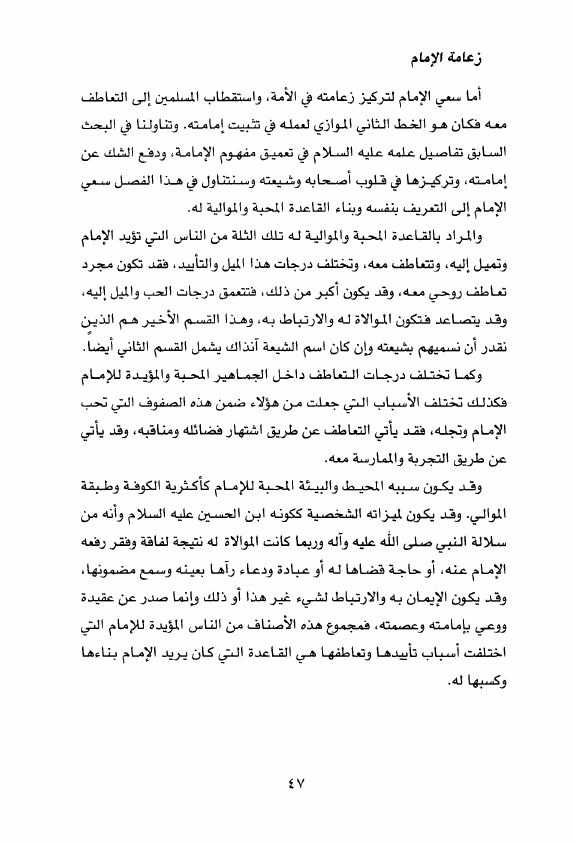 زعامة الإمام

أما سعي الإمام لتركيز زعامته في الأمة، واستقطاب المسلمين إلى التعاطف معه فكان هو الخط الثاني الموازي لعمله في تثبيت إمامته. وتناولنا في البحث السابق تفاصيل علمه عليه السلام في تعميق مفهوم الإمامة، ودفع الشك عن إمامته، وتركيزها في قلوب أصحابه وشيعته وسنتناول في هذا الفصل سعي الإمام إلى التعريف بنفسه وبناء القاعدة المحبة والموالية له.

والمراد بالقاعدة المحبة والموالية له تلك الثلة من الناس التي تؤيد الإمام وتميل إليه، وتتعاطف معه، وتختلف درجات هذا الميل والتأييد، فقد تكون مجرد تعاطف روحي معه، وقد يكون أكبر من ذلك، فتتعمق درجات الحب والميل إليه، وقد يتصاعد فتكون الموالاة له والارتباط به، وهذا القسم الأخير هم الذين نقدر أن نسميهم بشيعته وإن كان اسم الشيعة آنذاك يشمل القسم الثاني أيضاً.

وكما تختلف درجات التعاطف داخل الجماهير المحبة والمؤيدة للإمام فكذلك تختلف الأسباب التي جعلت من هؤلاء ضمن هذه الصفوف التي تحب الإمام وتجله، فقد يأتي التعاطف عن طريق اشتهار فضائله ومناقبه، وقد يأتي عن طريق التجربة والممارسة معه.

وقد يكون سببه المحيط والبيئة المحبة للإمام كأكثرية الكوفة وطبقة الموالي. وقد يكون لميزاته الشخصية ككونه ابن الحسين عليه السلام وأنه من سلالة النبي صلى الله عليه وآله وربما كانت الموالاة له نتيجة لفاقة وفقر رفعه الإمام عنه، أو حاجة قضاها له أو عبادة ودعاء رآها بعينه وسمع مضمونها، وقد يكون الإيمان به والارتباط لشيء غير هذا أو ذلك وإنما صدر عن عقيدة ووعي بإمامته وعصمته، فمجموع هذه الأصناف من الناس المؤيدة للإمام التي اختلفت أسباب تأييدها وتعاطفها هي القاعدة التي كان يريد الإمام بناءها وكسبها له.

٤٧